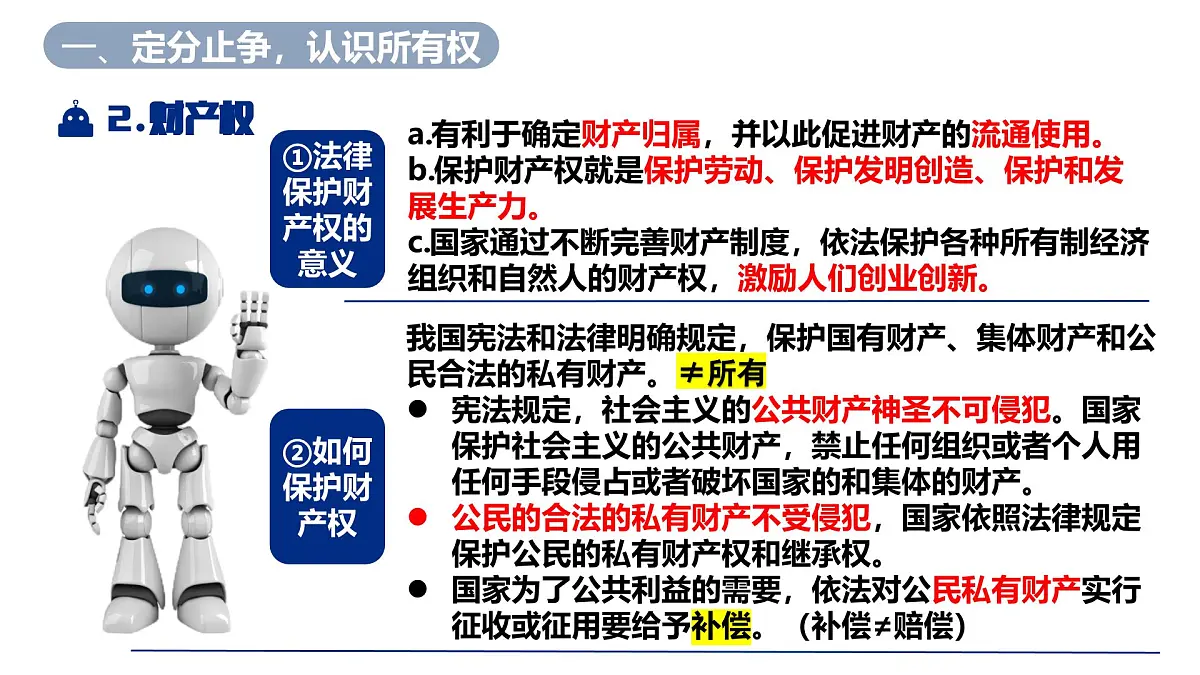 一、定分止争，认识所有权

2.财产权

①法律保护财产权的意义

a.有利于确定财产归属，并以此促进财产的流通使用。
b.保护财产权就是保护劳动、保护发明创造、保护和发展生产力。
c.国家通过不断完善财产制度，依法保护各种所有制经济组织和自然人的财产权，激励人们创业创新。

②如何保护财产权

我国宪法和法律明确规定，保护国有财产、集体财产和公民合法的私有财产。≠所有

● 宪法规定，社会主义的公共财产神圣不可侵犯。国家保护社会主义的公共财产，禁止任何组织或者个人用任何手段侵占或者破坏国家的和集体的财产。
● 公民的合法的私有财产不受侵犯，国家依照法律规定保护公民的私有财产权和继承权。
● 国家为了公共利益的需要，依法对公民私有财产实行征收或征用要给予补偿。（补偿≠赔偿）